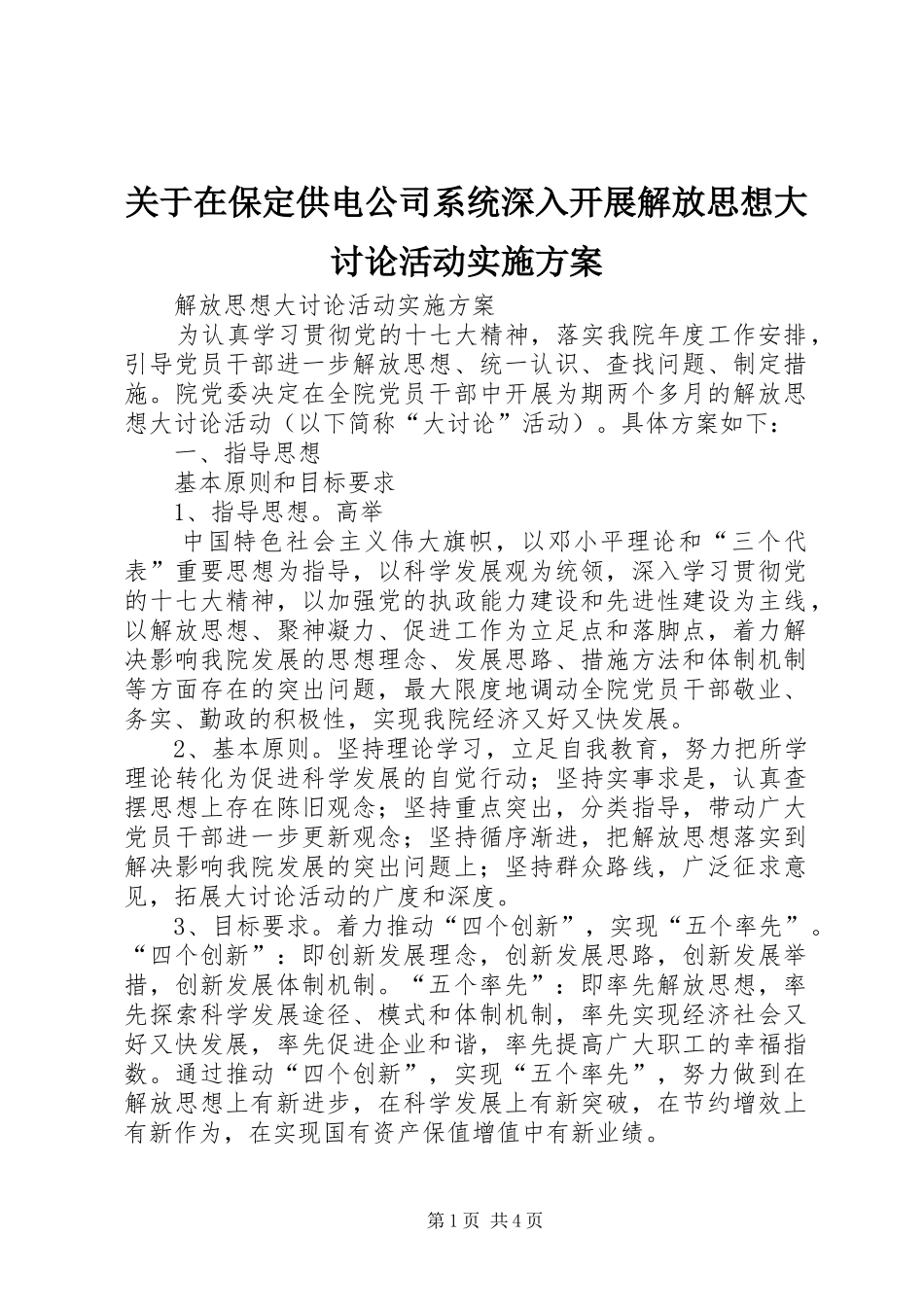 关于在保定供电公司系统深入开展解放思想大讨论活动实施方案

解放思想大讨论活动实施方案

为认真学习贯彻党的十七大精神，落实我院年度工作安排，引导党员干部进一步解放思想、统一认识、查找问题、制定措施。院党委决定在全院党员干部中开展为期两个多月的解放思想大讨论活动（以下简称“大讨论”活动）。具体方案如下：

一、指导思想

基本原则和目标要求

1、指导思想。高举

中国特色社会主义伟大旗帜，以邓小平理论和“三个代表”重要思想为指导，以科学发展观为统领，深入学习贯彻党的十七大精神，以加强党的执政能力建设和先进性建设为主线，以解放思想、聚神凝力、促进工作为立足点和落脚点，着力解决影响我院发展的思想理念、发展思路、措施方法和体制机制等方面存在的突出问题，最大限度地调动全院党员干部敬业、务实、勤政的积极性，实现我院经济又好又快发展。

2、基本原则。坚持理论学习，立足自我教育，努力把所学理论转化为促进科学发展的自觉行动；坚持实事求是，认真查摆思想上存在陈旧观念；坚持重点突出，分类指导，带动广大党员干部进一步更新观念；坚持循序渐进，把解放思想落实到解决影响我院发展的突出问题上；坚持群众路线，广泛征求意见，拓展大讨论活动的广度和深度。

3、目标要求。着力推动“四个创新”，实现“五个率先”。“四个创新”：即创新发展理念，创新发展思路，创新发展举措，创新发展体制机制。“五个率先”：即率先解放思想，率先探索科学发展途径、模式和体制机制，率先实现经济社会又好又快发展，率先促进企业和谐，率先提高广大职工的幸福指数。通过推动“四个创新”，实现“五个率先”，努力做到在解放思想上有新进步，在科学发展上有新突破，在节约增效上有新作为，在实现国有资产保值增值中有新业绩。

第1页 共4页